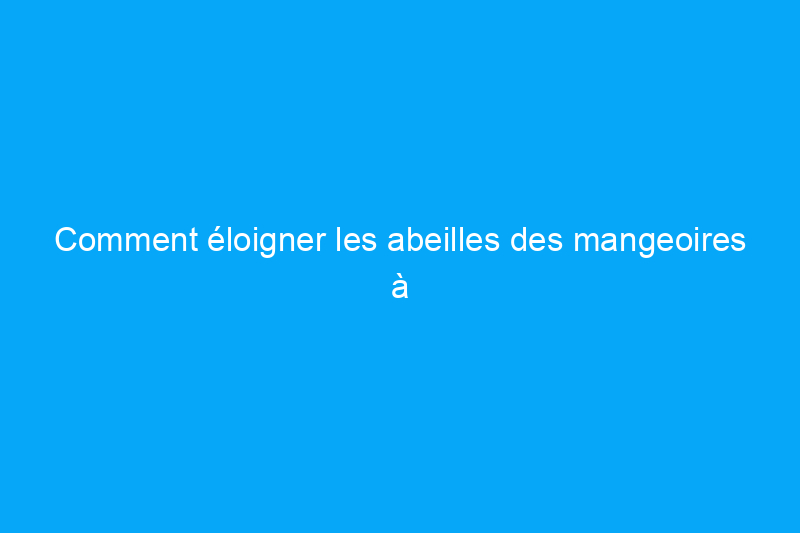 Comment éloigner les abeilles des mangeoires à